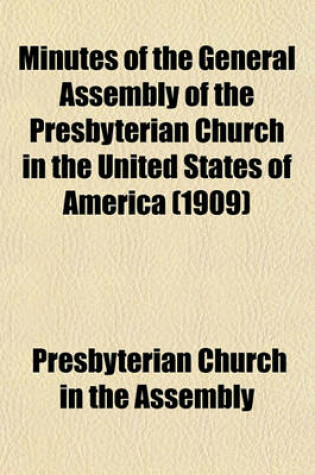 Minutes of the General Assembly of the Presbyterian Church in the United States of America (1909)

Presbyterian Church in the Assembly